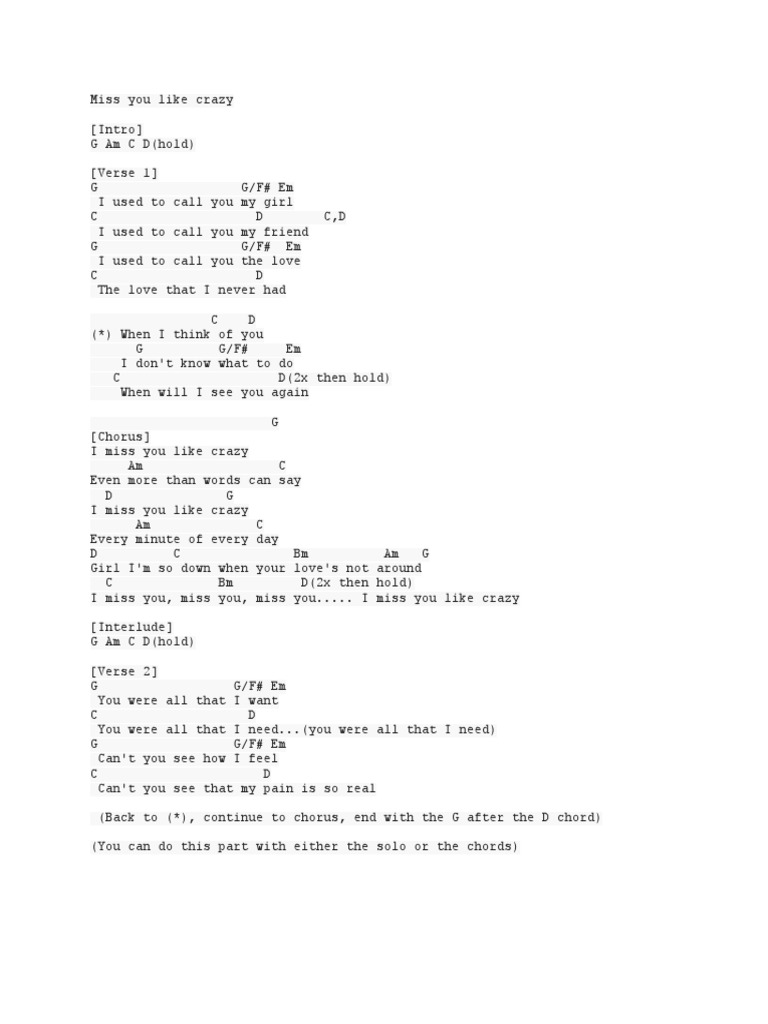 Miss you like crazy

[Intro]
G Am C D(hold)

[Verse 1]
G G/F# Em
I used to call you my girl
C D C,D
I used to call you my friend
G G/F# Em
I used to call you the love
C D
The love that I never had

C D
(*) When I think of you
G G/F# Em
I don't know what to do
C D(2x then hold)
When will I see you again

G
[Chorus]
I miss you like crazy
Am C
Even more than words can say
D G
I miss you like crazy
Am C
Every minute of every day
D C Bm Am G
Girl I'm so down when your love's not around
C Bm D(2x then hold)
I miss you, miss you, miss you..... I miss you like crazy

[Interlude]
G Am C D(hold)

[Verse 2]
G G/F# Em
You were all that I want
C D
You were all that I need...(you were all that I need)
G G/F# Em
Can't you see how I feel
C D
Can't you see that my pain is so real

(Back to (*), continue to chorus, end with the G after the D chord)

(You can do this part with either the solo or the chords)